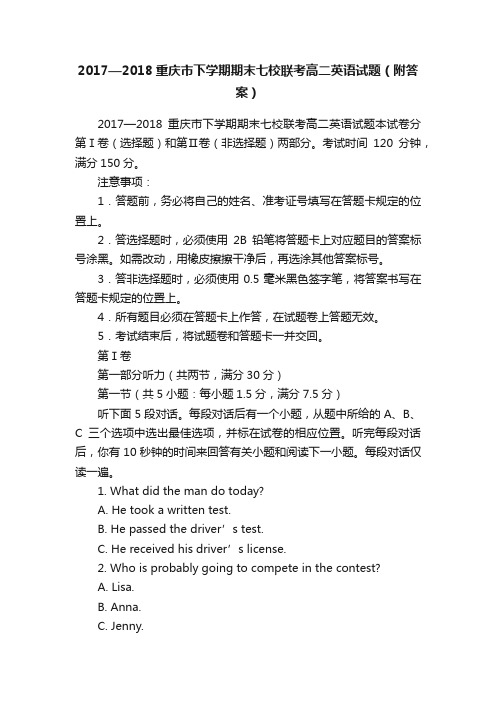 2017—2018 重庆市下学期期末七校联考高二英语试题（附答案）

2017—2018 重庆市下学期期末七校联考高二英语试题本试卷分第Ⅰ卷（选择题）和第Ⅱ卷（非选择题）两部分。考试时间 120 分钟，满分 150 分。

注意事项：

1．答题前，务必将自己的姓名、准考证号填写在答题卡规定的位置上。

2．答选择题时，必须使用 2B 铅笔将答题卡上对应题目的答案标号涂黑。如需改动，用橡皮擦擦干净后，再选涂其他答案标号。

3．答非选择题时，必须使用 0.5 毫米黑色签字笔，将答案书写在答题卡规定的位置上。

4．所有题目必须在答题卡上作答，在试题卷上答题无效。

5．考试结束后，将试题卷和答题卡一并交回。

第Ⅰ卷

第一部分听力（共两节，满分 30 分）

第一节（共 5 小题：每小题 1.5 分，满分 7.5 分）

听下面 5 段对话。每段对话后有一个小题，从题中所给的 A、B、C 三个选项中选出最佳选项，并标在试卷的相应位置。听完每段对话后，你有 10 秒钟的时间来回答有关小题和阅读下一小题。每段对话仅读一遍。

1. What did the man do today?

A. He took a written test.

B. He passed the driver’s test.

C. He received his driver’s license.

2. Who is probably going to compete in the contest?

A. Lisa.

B. Anna.

C. Jenny.